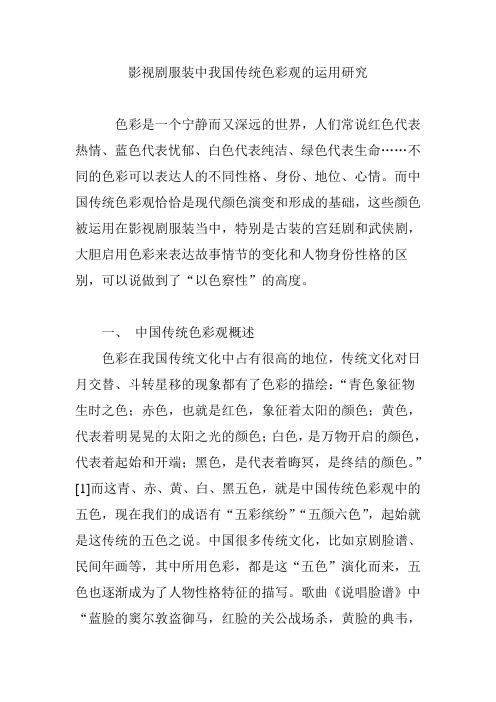 影视剧服装中我国传统色彩观的运用研究

色彩是一个宁静而又深远的世界，人们常说红色代表热情、蓝色代表忧郁、白色代表纯洁、绿色代表生命……不同的色彩可以表达人的不同性格、身份、地位、心情。而中国传统色彩观恰恰是现代颜色演变和形成的基础，这些颜色被运用在影视剧服装当中，特别是古装的宫廷剧和武侠剧，大胆启用色彩来表达故事情节的变化和人物身份性格的区别，可以说做到了“以色察性”的高度。

一、 中国传统色彩观概述

色彩在我国传统文化中占有很高的地位，传统文化对日月交替、斗转星移的现象都有了色彩的描绘：“青色象征物生时之色；赤色，也就是红色，象征着太阳的颜色；黄色，代表着明晃晃的太阳之光的颜色；白色，是万物开启的颜色，代表着起始和开端；黑色，是代表着晦冥，是终结的颜色。”[1]而这青、赤、黄、白、黑五色，就是中国传统色彩观中的五色，现在我们的成语有“五彩缤纷”“五颜六色”，起始就是这传统的五色之说。中国很多传统文化，比如京剧脸谱、民间年画等，其中所用色彩，都是这“五色”演化而来，五色也逐渐成为了人物性格特征的描写。歌曲《说唱脸谱》中“蓝脸的窦尔敦盗御马，红脸的关公战场杀，黄脸的典韦，